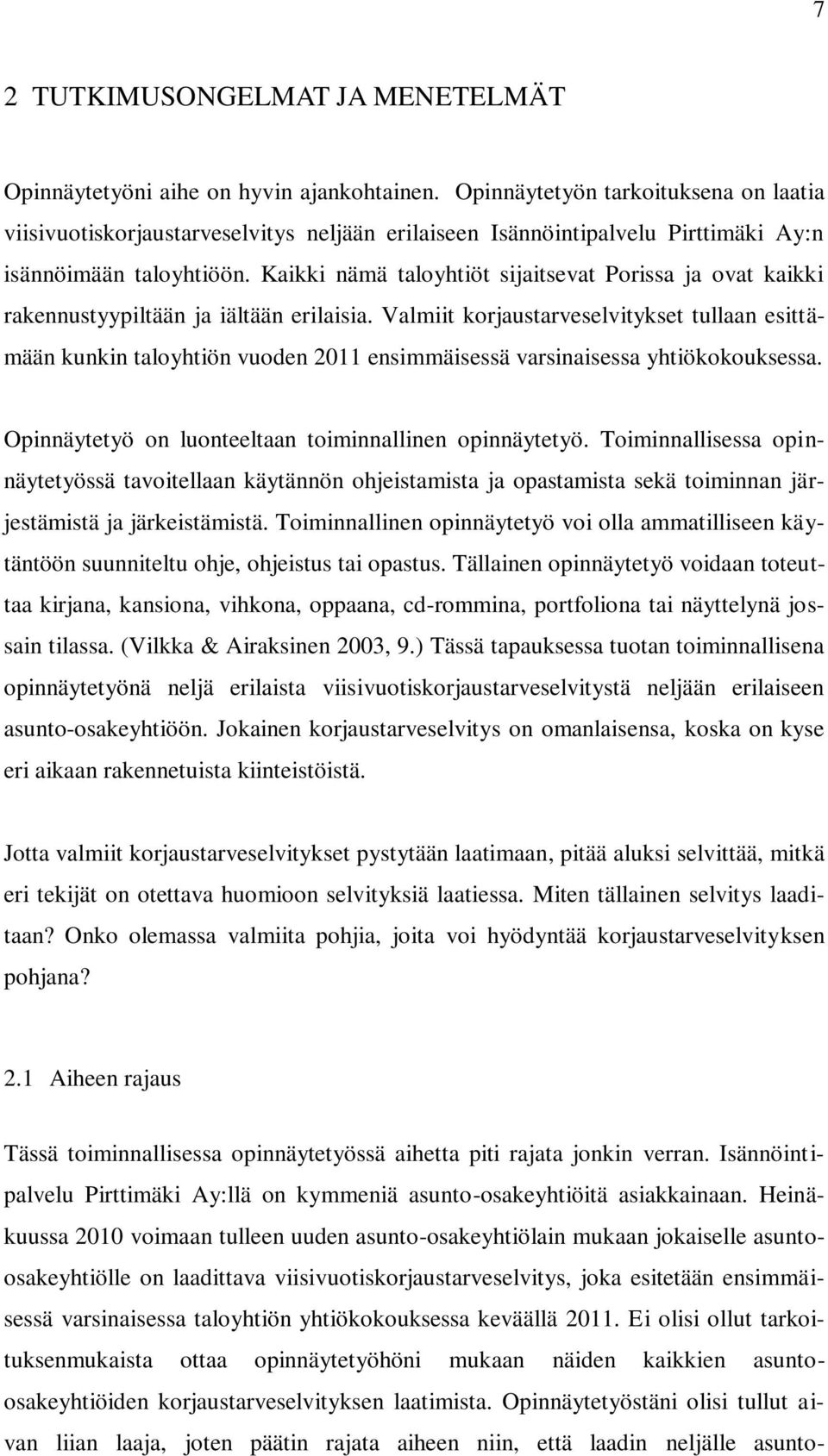 7

2 TUTKIMUSONGELMAT JA MENETELMÄT

Opinnäytetyöni aihe on hyvin ajankohtainen. Opinnäytetyön tarkoituksena on laatia viisivuotiskorjaustarveselvitys neljään erilaiseen Isännöintipalvelu Pirttimäki Ay:n isännöimään taloyhtiöön. Kaikki nämä taloyhtiöt sijaitsevat Porissa ja ovat kaikki rakennustyypiltään ja iältään erilaisia. Valmiit korjaustarveselvitykset tullaan esittämään kunkin taloyhtiön vuoden 2011 ensimmäisessä varsinaisessa yhtiökokouksessa.

Opinnäytetyö on luonteeltaan toiminnallinen opinnäytetyö. Toiminnallisessa opinnäytetyössä tavoitellaan käytännön ohjeistamista ja opastamista sekä toiminnan järjestämistä ja järkeistämistä. Toiminnallinen opinnäytetyö voi olla ammatilliseen käytäntöön suunniteltu ohje, ohjeistus tai opastus. Tällainen opinnäytetyö voidaan toteuttaa kirjana, kansiona, vihkona, oppaana, cd-rommina, portfoliona tai näyttelynä jossain tilassa. (Vilkka & Airaksinen 2003, 9.) Tässä tapauksessa tuotan toiminnallisena opinnäytetyönä neljä erilaista viisivuotiskorjaustarveselvitystä neljään erilaiseen asunto-osakeyhtiöön. Jokainen korjaustarveselvitys on omanlaisensa, koska on kyse eri aikaan rakennetuista kiinteistöistä.

Jotta valmiit korjaustarveselvitykset pystytään laatimaan, pitää aluksi selvittää, mitkä eri tekijät on otettava huomioon selvityksiä laatiessa. Miten tällainen selvitys laaditaan? Onko olemassa valmiita pohjia, joita voi hyödyntää korjaustarveselvityksen pohjana?

2.1 Aiheen rajaus

Tässä toiminnallisessa opinnäytetyössä aihetta piti rajata jonkin verran. Isännöintipalvelu Pirttimäki Ay:llä on kymmeniä asunto-osakeyhtiöitä asiakkainaan. Heinäkuussa 2010 voimaan tulleen uuden asunto-osakeyhtiölain mukaan jokaiselle asunto-osakeyhtiölle on laadittava viisivuotiskorjaustarveselvitys, joka esitetään ensimmäisessä varsinaisessa taloyhtiön yhtiökokouksessa keväällä 2011. Ei olisi ollut tarkoituksenmukaista ottaa opinnäytetyöhöni mukaan näiden kaikkien asunto-osakeyhtiöiden korjaustarveselvityksen laatimista. Opinnäytetyöstäni olisi tullut aivan liian laaja, joten päätin rajata aiheen niin, että laadin neljälle asunto-